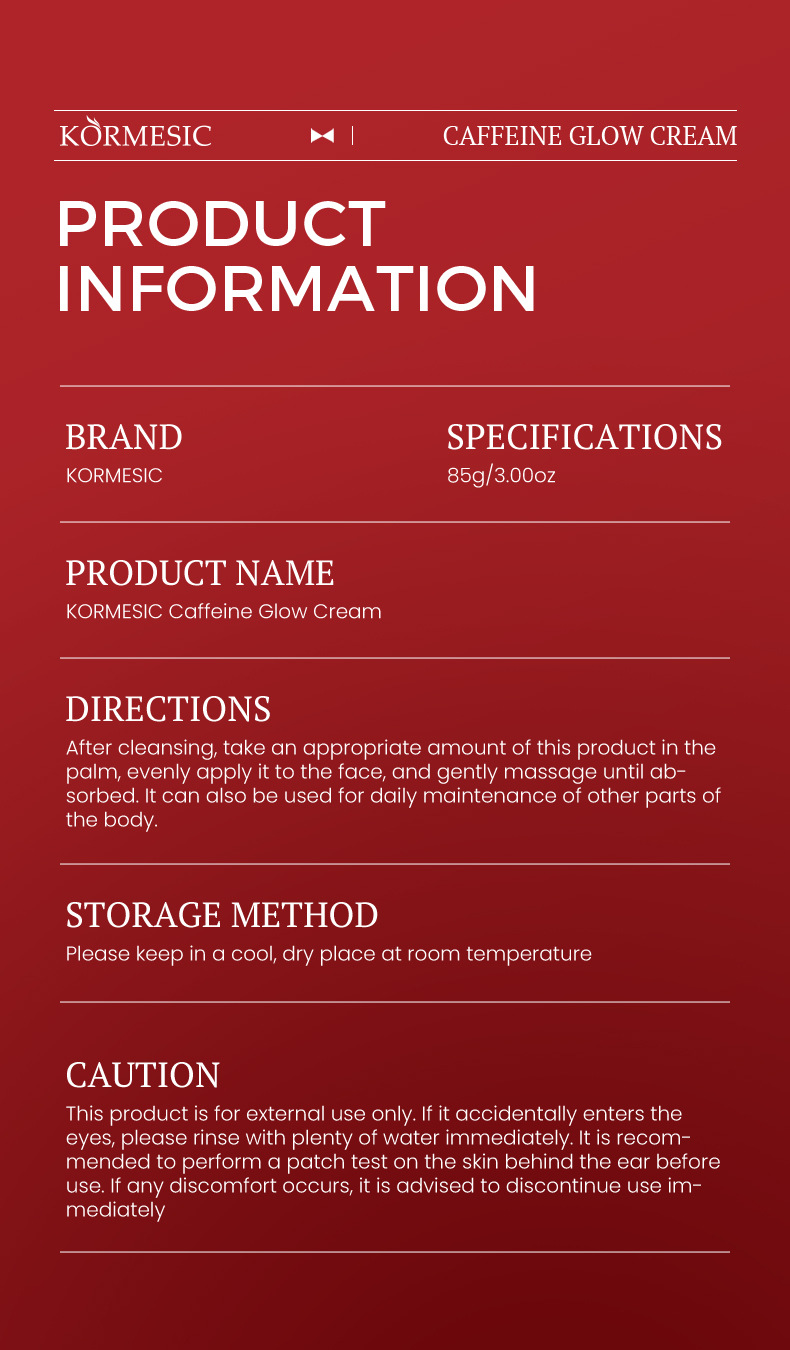 KORMESIC

CAFFEINE GLOW CREAM

PRODUCT INFORMATION

BRAND
KORMESIC

SPECIFICATIONS
85g/3.00oz

PRODUCT NAME
KORMESIC Caffeine Glow Cream

DIRECTIONS
After cleansing, take an appropriate amount of this product in the palm, evenly apply it to the face, and gently massage until absorbed. It can also be used for daily maintenance of other parts of the body.

STORAGE METHOD
Please keep in a cool, dry place at room temperature

CAUTION
This product is for external use only. If it accidentally enters the eyes, please rinse with plenty of water immediately. It is recommended to perform a patch test on the skin behind the ear before use. If any discomfort occurs, it is advised to discontinue use immediately